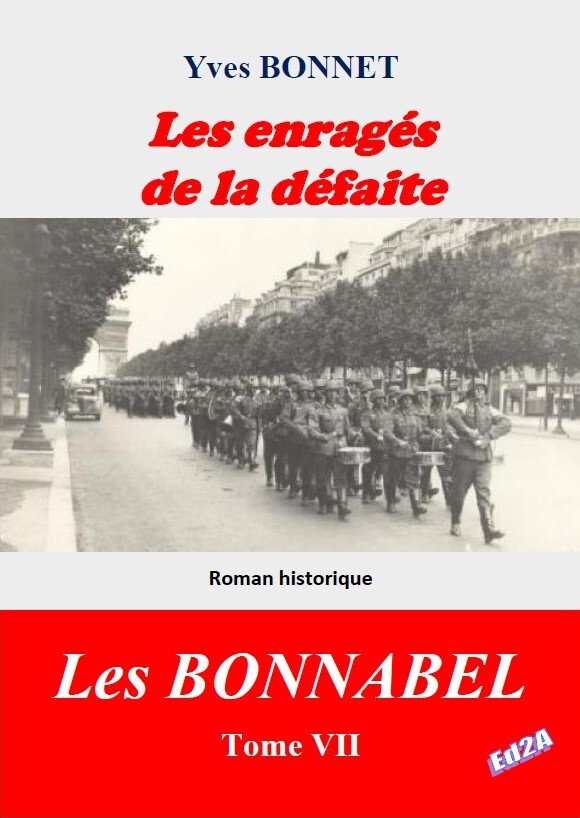 Yves BONNET

Les enragés de la défaite

Roman historique

Les BONNABEL

Tome VII

Ed2A